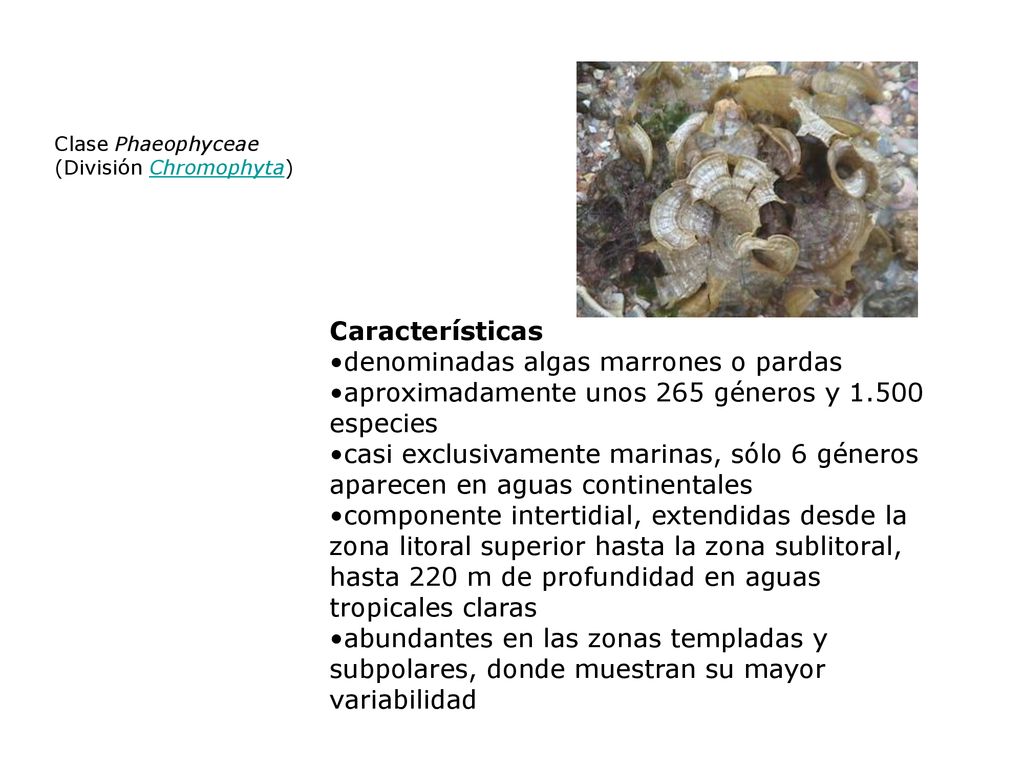 Clase Phaeophyceae
(División Chromophyta)

Características
•denominadas algas marrones o pardas
•aproximadamente unos 265 géneros y 1.500 especies
•casi exclusivamente marinas, sólo 6 géneros aparecen en aguas continentales
•componente intertidial, extendidas desde la zona litoral superior hasta la zona sublitoral, hasta 220 m de profundidad en aguas tropicales claras
•abundantes en las zonas templadas y subpolares, donde muestran su mayor variabilidad